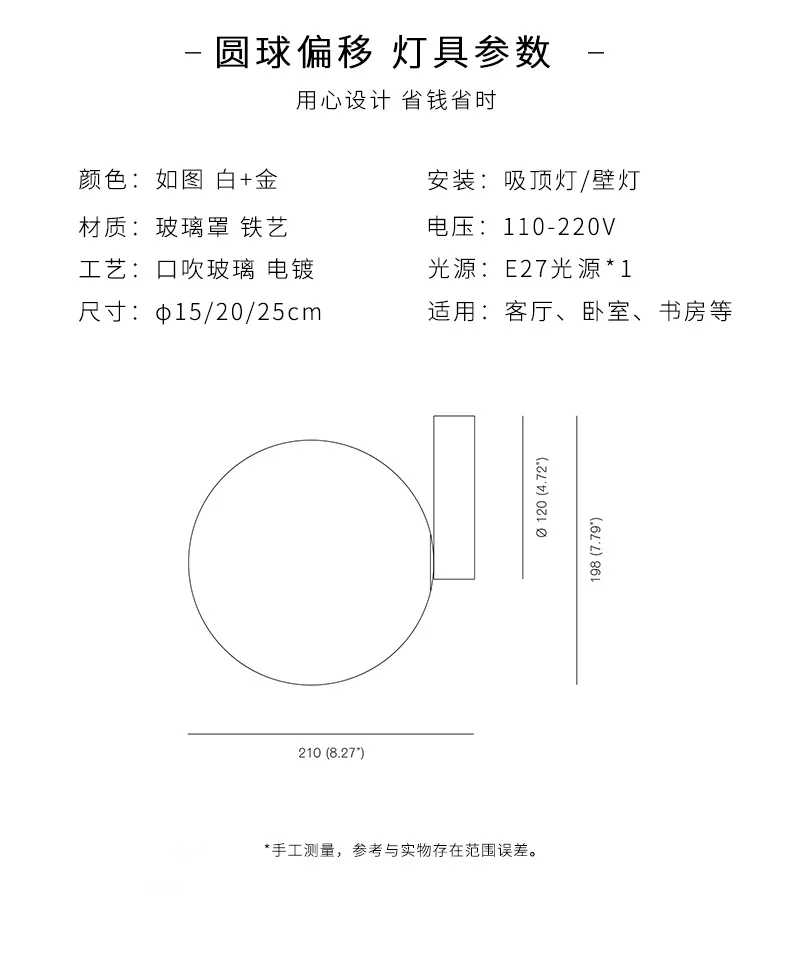 – 圆球偏移 灯具参数 –

用心设计 省钱省时

颜色：如图 白+金

材质：玻璃罩 铁艺

工艺：口吹玻璃 电镀

尺寸：ϕ15/20/25cm

安装：吸顶灯/壁灯

电压：110-220V

光源：E27光源*1

适用：客厅、卧室、书房等

Ø 120 (4.72")

198 (7.79")

210 (8.27")

*手工测量，参考与实物存在范围误差。